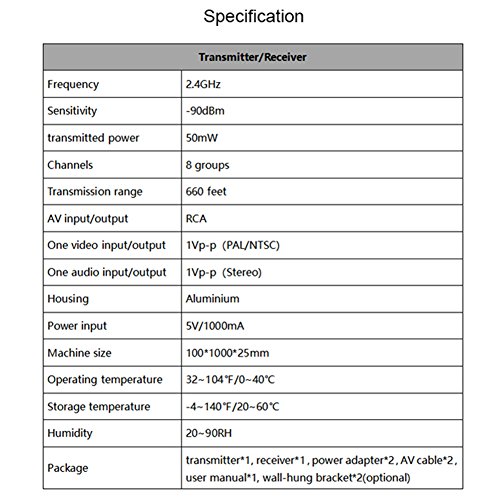 Specification

| Transmitter/Receiver | |
|---|---|
| Frequency | 2.4GHz |
| Sensitivity | -90dBm |
| transmitted power | 50mW |
| Channels | 8 groups |
| Transmission range | 660 feet |
| AV input/output | RCA |
| One video input/output | 1Vp-p (PAL/NTSC) |
| One audio input/output | 1Vp-p (Stereo) |
| Housing | Aluminium |
| Power input | 5V/1000mA |
| Machine size | 100*1000*25mm |
| Operating temperature | 32~104°F/0~40°C |
| Storage temperature | -4~140°F/20~60°C |
| Humidity | 20~90RH |
| Package | transmitter*1, receiver*1, power adapter*2, AV cable*2, user manual*1, wall-hung bracket*2(optional) |